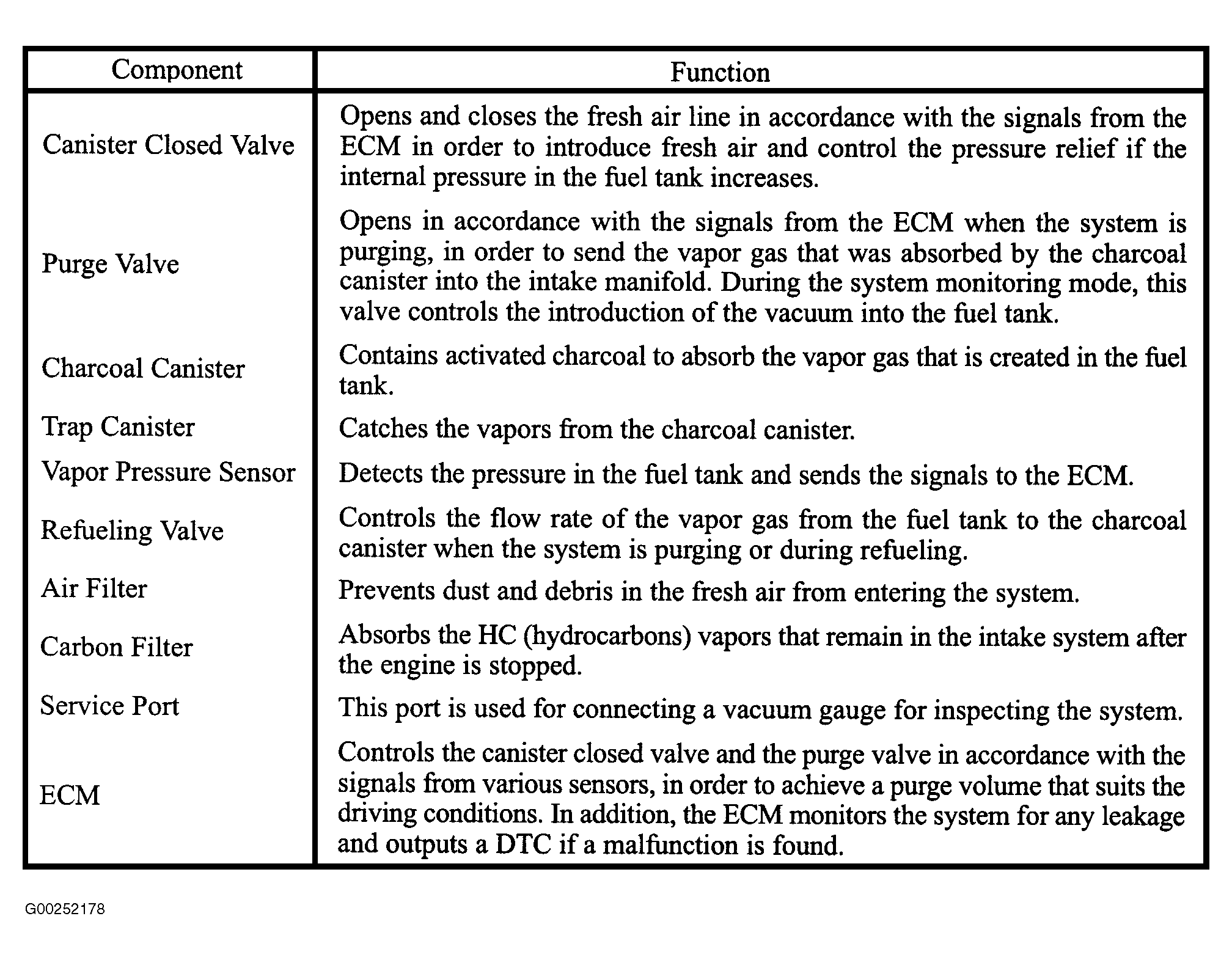 | Component | Function |
|---|---|
| Canister Closed Valve | Opens and closes the fresh air line in accordance with the signals from the ECM in order to introduce fresh air and control the pressure relief if the internal pressure in the fuel tank increases. |
| Purge Valve | Opens in accordance with the signals from the ECM when the system is purging, in order to send the vapor gas that was absorbed by the charcoal canister into the intake manifold. During the system monitoring mode, this valve controls the introduction of the vacuum into the fuel tank. |
| Charcoal Canister | Contains activated charcoal to absorb the vapor gas that is created in the fuel tank. |
| Trap Canister | Catches the vapors from the charcoal canister. |
| Vapor Pressure Sensor | Detects the pressure in the fuel tank and sends the signals to the ECM. |
| Refueling Valve | Controls the flow rate of the vapor gas from the fuel tank to the charcoal canister when the system is purging or during refueling. |
| Air Filter | Prevents dust and debris in the fresh air from entering the system. |
| Carbon Filter | Absorbs the HC (hydrocarbons) vapors that remain in the intake system after the engine is stopped. |
| Service Port | This port is used for connecting a vacuum gauge for inspecting the system. |
| ECM | Controls the canister closed valve and the purge valve in accordance with the signals from various sensors, in order to achieve a purge volume that suits the driving conditions. In addition, the ECM monitors the system for any leakage and outputs a DTC if a malfunction is found. |

G00252178